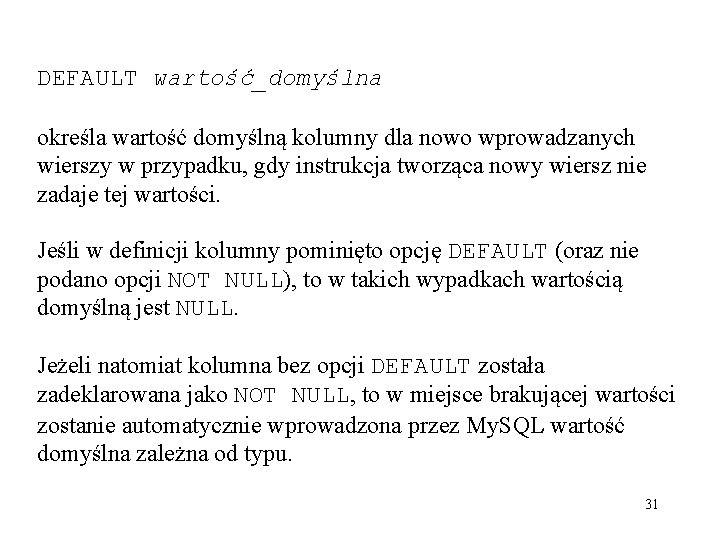 DEFAULT wartość_domyślna

określa wartość domyślną kolumny dla nowo wprowadzanych wierszy w przypadku, gdy instrukcja tworząca nowy wiersz nie zadaje tej wartości.

Jeśli w definicji kolumny pominięto opcję DEFAULT (oraz nie podano opcji NOT NULL), to w takich wypadkach wartością domyślną jest NULL.

Jeżeli natomiat kolumna bez opcji DEFAULT została zadeklarowana jako NOT NULL, to w miejsce brakującej wartości zostanie automatycznie wprowadzona przez MySQL wartość domyślna zależna od typu.

31